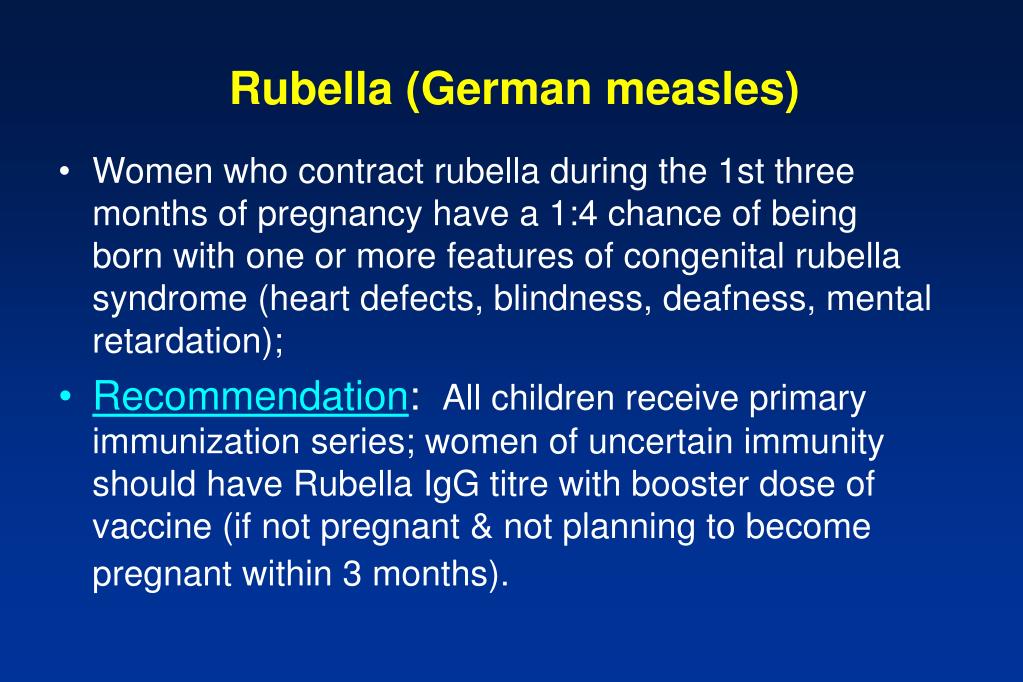 Rubella (German measles)

• Women who contract rubella during the 1st three months of pregnancy have a 1:4 chance of being born with one or more features of congenital rubella syndrome (heart defects, blindness, deafness, mental retardation);

• Recommendation: All children receive primary immunization series; women of uncertain immunity should have Rubella IgG titre with booster dose of vaccine (if not pregnant & not planning to become pregnant within 3 months).